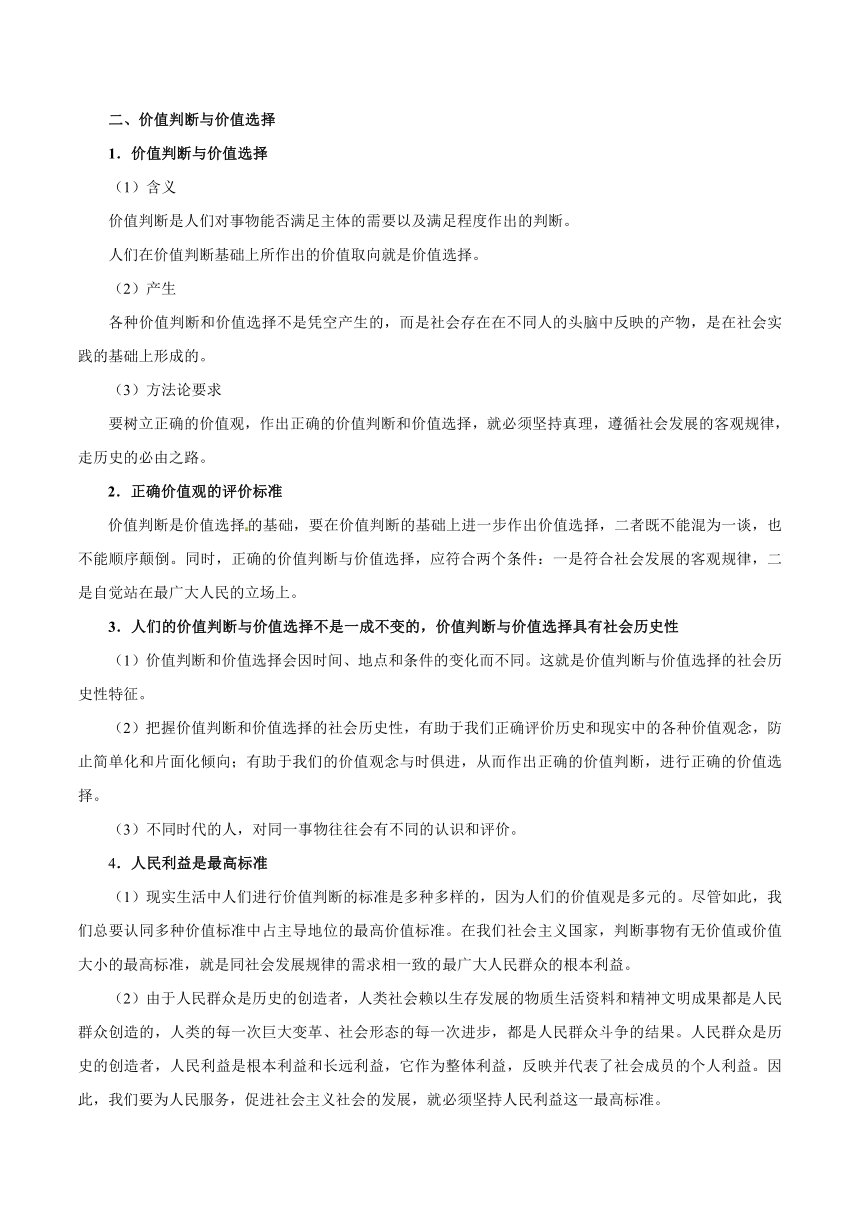 二、价值判断与价值选择

1．价值判断与价值选择

（1）含义

价值判断是人们对事物能否满足主体的需要以及满足程度作出的判断。

人们在价值判断基础上所作出的价值取向就是价值选择。

（2）产生

各种价值判断和价值选择不是凭空产生的，而是社会存在在不同人的头脑中反映的产物，是在社会实践的基础上形成的。

（3）方法论要求

要树立正确的价值观，作出正确的价值判断和价值选择，就必须坚持真理，遵循社会发展的客观规律，走历史的必由之路。

2．正确价值观的评价标准

价值判断是价值选择的基础，要在价值判断的基础上进一步作出价值选择，二者既不能混为一谈，也不能顺序颠倒。同时，正确的价值判断与价值选择，应符合两个条件：一是符合社会发展的客观规律，二是自觉站在最广大人民的立场上。

3．人们的价值判断与价值选择不是一成不变的，价值判断与价值选择具有社会历史性

（1）价值判断和价值选择会因时间、地点和条件的变化而不同。这就是价值判断与价值选择的社会历史性特征。

（2）把握价值判断和价值选择的社会历史性，有助于我们正确评价历史和现实中的各种价值观念，防止简单化和片面化倾向；有助于我们的价值观念与时俱进，从而作出正确的价值判断，进行正确的价值选择。

（3）不同时代的人，对同一事物往往会有不同的认识和评价。

4．人民利益是最高标准

（1）现实生活中人们进行价值判断的标准是多种多样的，因为人们的价值观是多元的。尽管如此，我们总要认同多种价值标准中占主导地位的最高价值标准。在我们社会主义国家，判断事物有无价值或价值大小的最高标准，就是同社会发展规律的需求相一致的最广大人民群众的根本利益。

（2）由于人民群众是历史的创造者，人类社会赖以生存发展的物质生活资料和精神文明成果都是人民群众创造的，人类的每一次巨大变革、社会形态的每一次进步，都是人民群众斗争的结果。人民群众是历史的创造者，人民利益是根本利益和长远利益，它作为整体利益，反映并代表了社会成员的个人利益。因此，我们要为人民服务，促进社会主义社会的发展，就必须坚持人民利益这一最高标准。